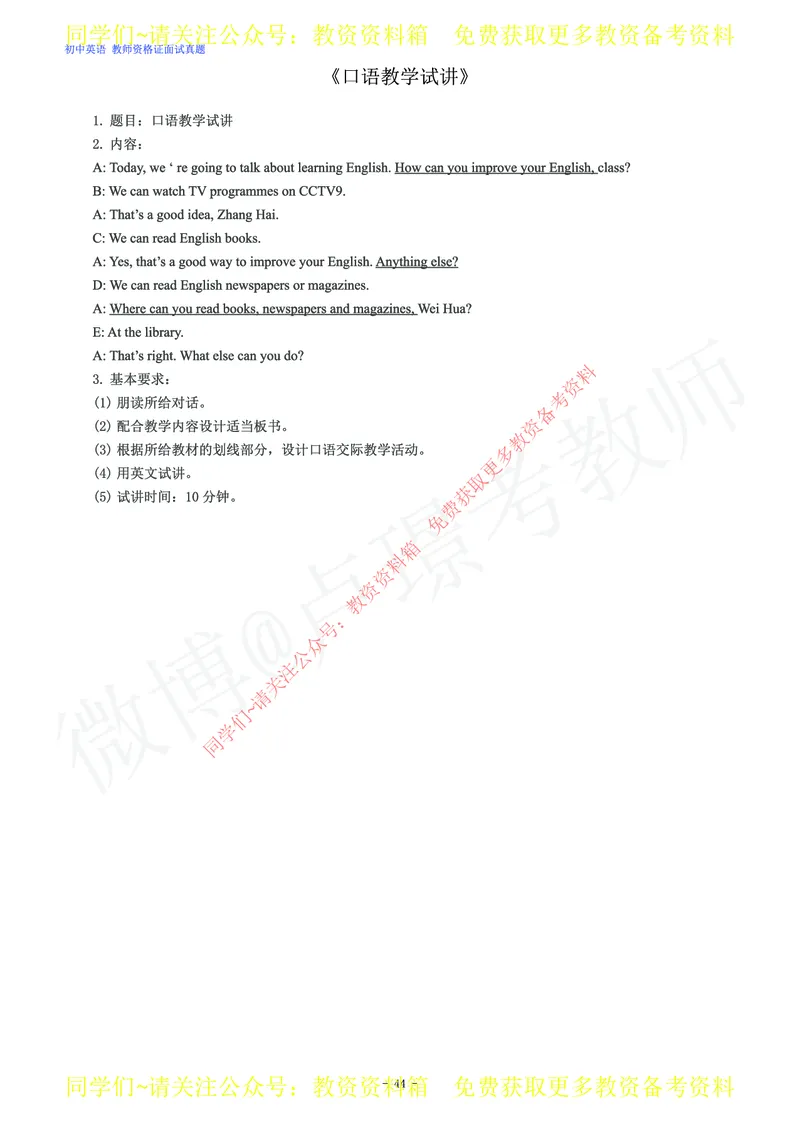 同学们~请关注公众号：教资资料箱　免费获取更多教资备考资料
初中英语 教师资格证面试真题

《口语教学试讲》

1. 题目：口语教学试讲
2. 内容：
A: Today, we ‘ re going to talk about learning English. How can you improve your English, class?
B: We can watch TV programmes on CCTV9.
A: That’s a good idea, Zhang Hai.
C: We can read English books.
A: Yes, that’s a good way to improve your English. Anything else?
D: We can read English newspapers or magazines.
A: Where can you read books, newspapers and magazines, Wei Hua?
E: At the library.
A: That’s right. What else can you do?
3. 基本要求：
(1) 朗读所给对话。
(2) 配合教学内容设计适当板书。
(3) 根据所给教材的划线部分，设计口语交际教学活动。
(4) 用英文试讲。
(5) 试讲时间：10 分钟。

同学们~请关注公众号：教资资料箱　免费获取更多教资备考资料

微博@点璟考教师

- 44 -

同学们~请关注公众号：教资资料箱　免费获取更多教资备考资料